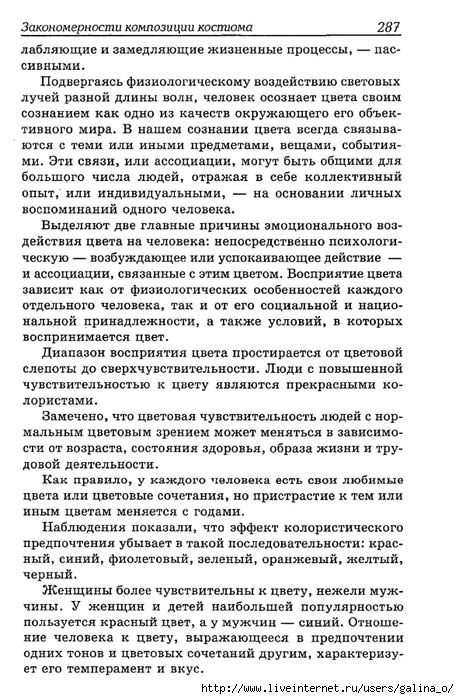 Закономерности композиции костюма 287

лабляющие и замедляющие жизненные процессы, — пассивными.

Подвергаясь физиологическому воздействию световых лучей разной длины волн, человек осознает цвета своим сознанием как одно из качеств окружающего его объективного мира. В нашем сознании цвета всегда связываются с теми или иными предметами, вещами, событиями. Эти связи, или ассоциации, могут быть общими для большого числа людей, отражая в себе коллективный опыт, или индивидуальными, — на основании личных воспоминаний одного человека.

Выделяют две главные причины эмоционального воздействия цвета на человека: непосредственно психологическую — возбуждающее или успокаивающее действие — и ассоциации, связанные с этим цветом. Восприятие цвета зависит как от физиологических особенностей каждого отдельного человека, так и от его социальной и национальной принадлежности, а также условий, в которых воспринимается цвет.

Диапазон восприятия цвета простирается от цветовой слепоты до сверхчувствительности. Люди с повышенной чувствительностью к цвету являются прекрасными колористами.

Замечено, что цветовая чувствительность людей с нормальным цветовым зрением может меняться в зависимости от возраста, состояния здоровья, образа жизни и трудовой деятельности.

Как правило, у каждого человека есть свои любимые цвета или цветовые сочетания, но пристрастие к тем или иным цветам меняется с годами.

Наблюдения показали, что эффект колористического предпочтения убывает в такой последовательности: красный, синий, фиолетовый, зеленый, оранжевый, желтый, черный.

Женщины более чувствительны к цвету, нежели мужчины. У женщин и детей наибольшей популярностью пользуется красный цвет, а у мужчин — синий. Отношение человека к цвету, выражающееся в предпочтении одних тонов и цветовых сочетаний другим, характеризует его темперамент и вкус.

http://www.liveinternet.ru/users/galina_o/